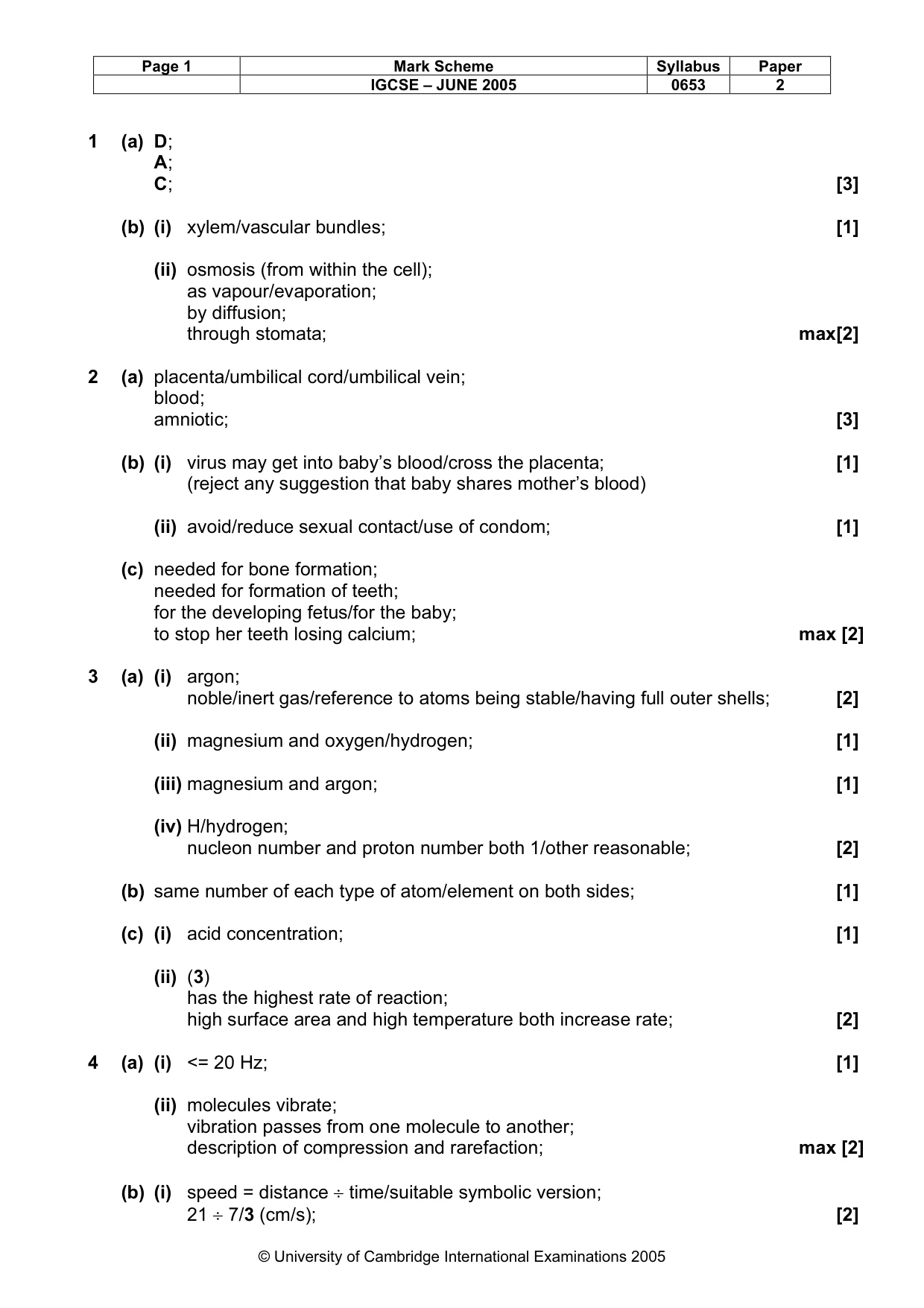 | Page 1 | Mark Scheme | Syllabus | Paper |
|---|---|---|---|
| | IGCSE – JUNE 2005 | 0653 | 2 |

1 (a) D;
A;
C; [3]

(b) (i) xylem/vascular bundles; [1]

(ii) osmosis (from within the cell);
as vapour/evaporation;
by diffusion;
through stomata; max[2]

2 (a) placenta/umbilical cord/umbilical vein;
blood;
amniotic; [3]

(b) (i) virus may get into baby's blood/cross the placenta; [1]
(reject any suggestion that baby shares mother's blood)

(ii) avoid/reduce sexual contact/use of condom; [1]

(c) needed for bone formation;
needed for formation of teeth;
for the developing fetus/for the baby;
to stop her teeth losing calcium; max [2]

3 (a) (i) argon;
noble/inert gas/reference to atoms being stable/having full outer shells; [2]

(ii) magnesium and oxygen/hydrogen; [1]

(iii) magnesium and argon; [1]

(iv) H/hydrogen;
nucleon number and proton number both 1/other reasonable; [2]

(b) same number of each type of atom/element on both sides; [1]

(c) (i) acid concentration; [1]

(ii) (3)
has the highest rate of reaction;
high surface area and high temperature both increase rate; [2]

4 (a) (i) <= 20 Hz; [1]

(ii) molecules vibrate;
vibration passes from one molecule to another;
description of compression and rarefaction; max [2]

(b) (i) speed = distance ÷ time/suitable symbolic version;
21 ÷ 7/3 (cm/s); [2]

© University of Cambridge International Examinations 2005